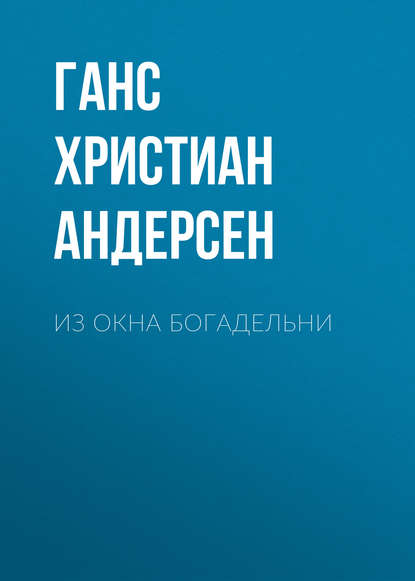 ГАНС ХРИСТИАН АНДЕРСЕН

ИЗ ОКНА БОГАДЕЛЬНИ